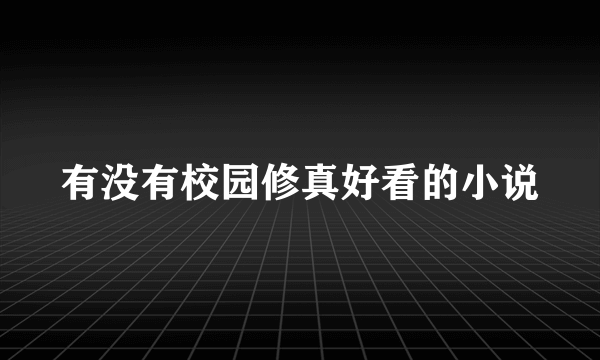 有没有校园修真好看的小说